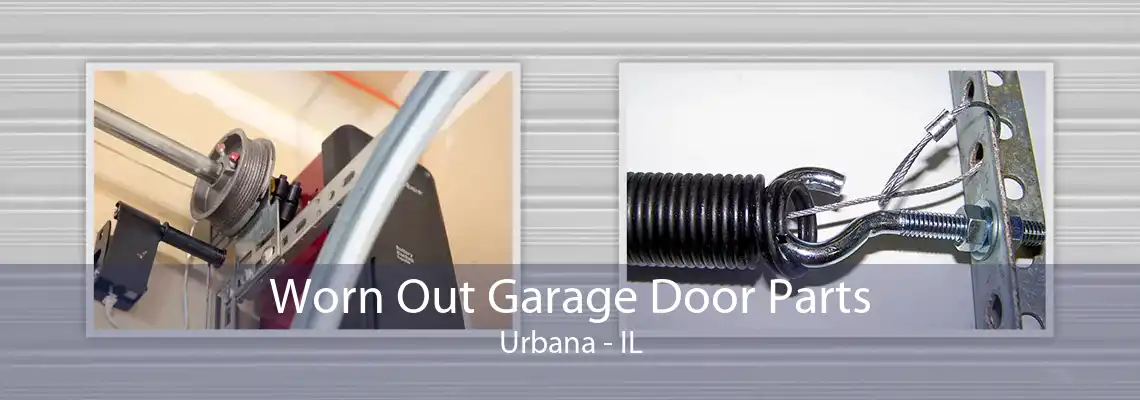 Worn Out Garage Door Parts
Urbana - IL